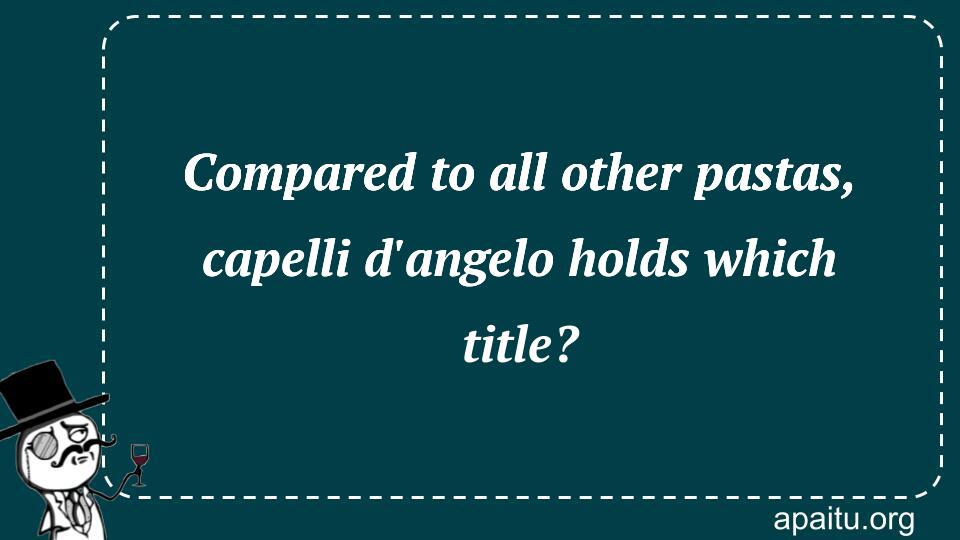 Compared to all other pastas, capelli d'angelo holds which title?

apaitu.org